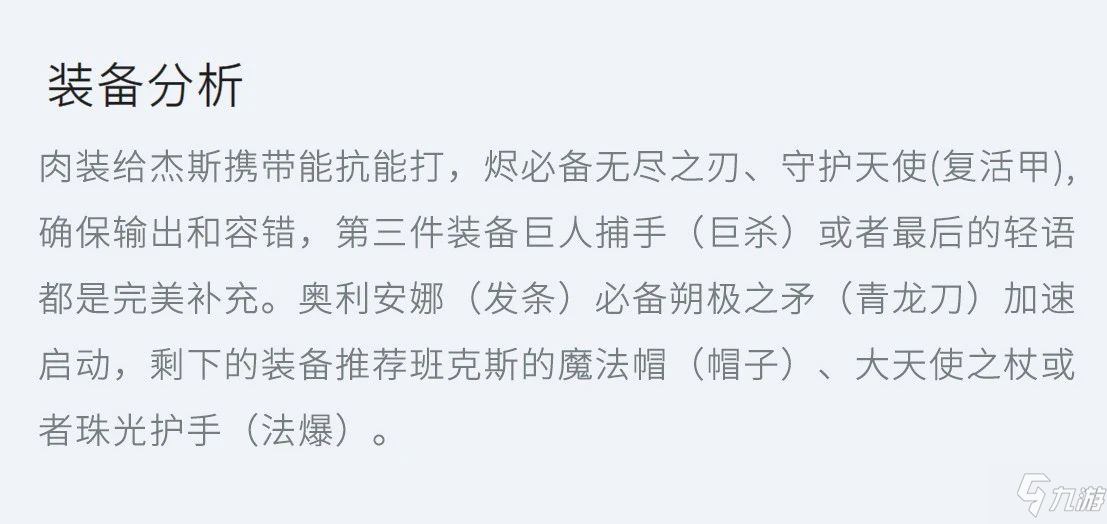 装备分析

肉装给杰斯携带能抗能打，烬必备无尽之刃、守护天使(复活甲)，确保输出和容错，第三件装备巨人捕手（巨杀）或者最后的轻语都是完美补充。奥利安娜（发条）必备朔极之矛（青龙刀）加速启动，剩下的装备推荐班克斯的魔法帽（帽子）、大天使之杖或者珠光护手（法爆）。

九游